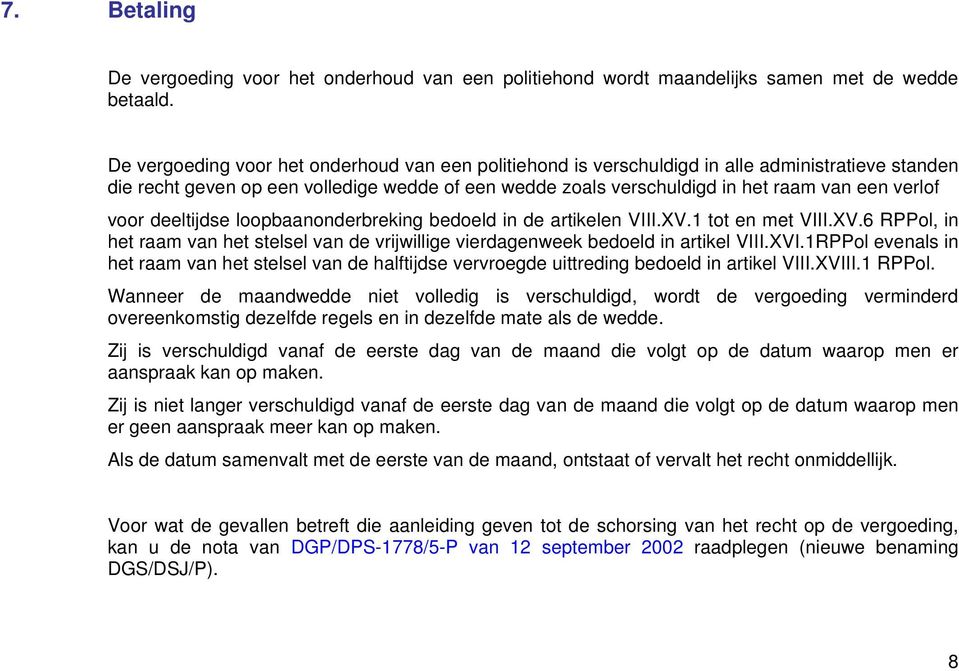 7. Betaling

De vergoeding voor het onderhoud van een politiehond wordt maandelijks samen met de wedde betaald.

De vergoeding voor het onderhoud van een politiehond is verschuldigd in alle administratieve standen die recht geven op een volledige wedde of een wedde zoals verschuldigd in het raam van een verlof voor deeltijdse loopbaanonderbreking bedoeld in de artikelen VIII.XV.1 tot en met VIII.XV.6 RPPol, in het raam van het stelsel van de vrijwillige vierdagenweek bedoeld in artikel VIII.XVI.1RPPol evenals in het raam van het stelsel van de halftijdse vervroegde uittreding bedoeld in artikel VIII.XVIII.1 RPPol.

Wanneer de maandwedde niet volledig is verschuldigd, wordt de vergoeding verminderd overeenkomstig dezelfde regels en in dezelfde mate als de wedde.

Zij is verschuldigd vanaf de eerste dag van de maand die volgt op de datum waarop men er aanspraak kan op maken.

Zij is niet langer verschuldigd vanaf de eerste dag van de maand die volgt op de datum waarop men er geen aanspraak meer kan op maken.

Als de datum samenvalt met de eerste van de maand, ontstaat of vervalt het recht onmiddellijk.

Voor wat de gevallen betreft die aanleiding geven tot de schorsing van het recht op de vergoeding, kan u de nota van DGP/DPS-1778/5-P van 12 september 2002 raadplegen (nieuwe benaming DGS/DSJ/P).

8